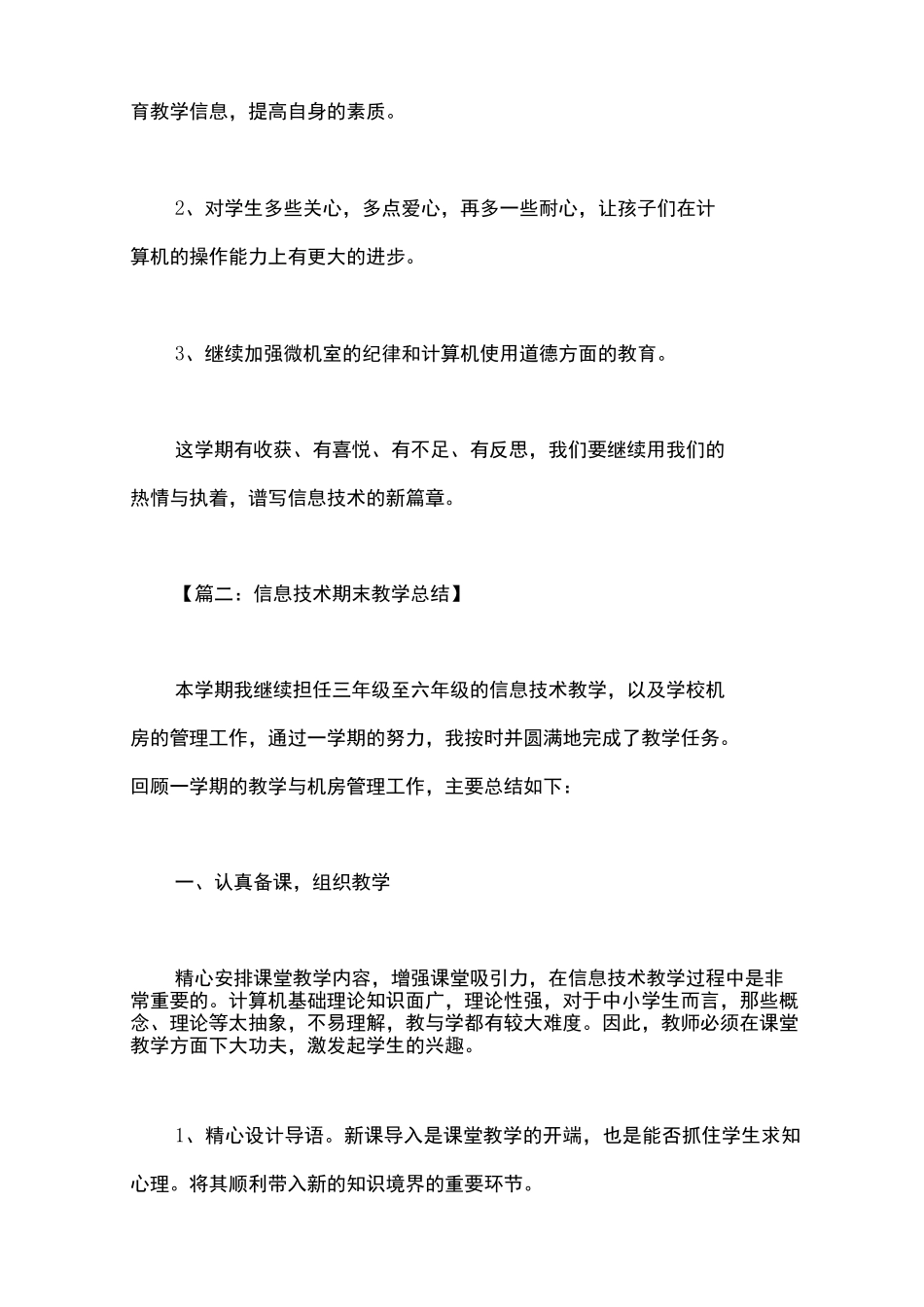 育教学信息，提高自身的素质。

2、对学生多些关心，多点爱心，再多一些耐心，让孩子们在计算机的操作能力上有更大的进步。

3、继续加强微机室的纪律和计算机使用道德方面的教育。

这学期有收获、有喜悦、有不足、有反思，我们要继续用我们的热情与执着，谱写信息技术的新篇章。

【篇二：信息技术期末教学总结】

本学期我继续担任三年级至六年级的信息技术教学，以及学校机房的管理工作，通过一学期的努力，我按时并圆满地完成了教学任务。回顾一学期的教学与机房管理工作，主要总结如下：

一、认真备课，组织教学

精心安排课堂教学内容，增强课堂吸引力，在信息技术教学过程中是非常重要的。计算机基础理论知识面广，理论性强，对于中小学生而言，那些概念、理论等太抽象，不易理解，教与学都有较大难度。因此，教师必须在课堂教学方面下大功夫，激发起学生的兴趣。

1、精心设计导语。新课导入是课堂教学的开端，也是能否抓住学生求知心理。将其顺利带入新的知识境界的重要环节。